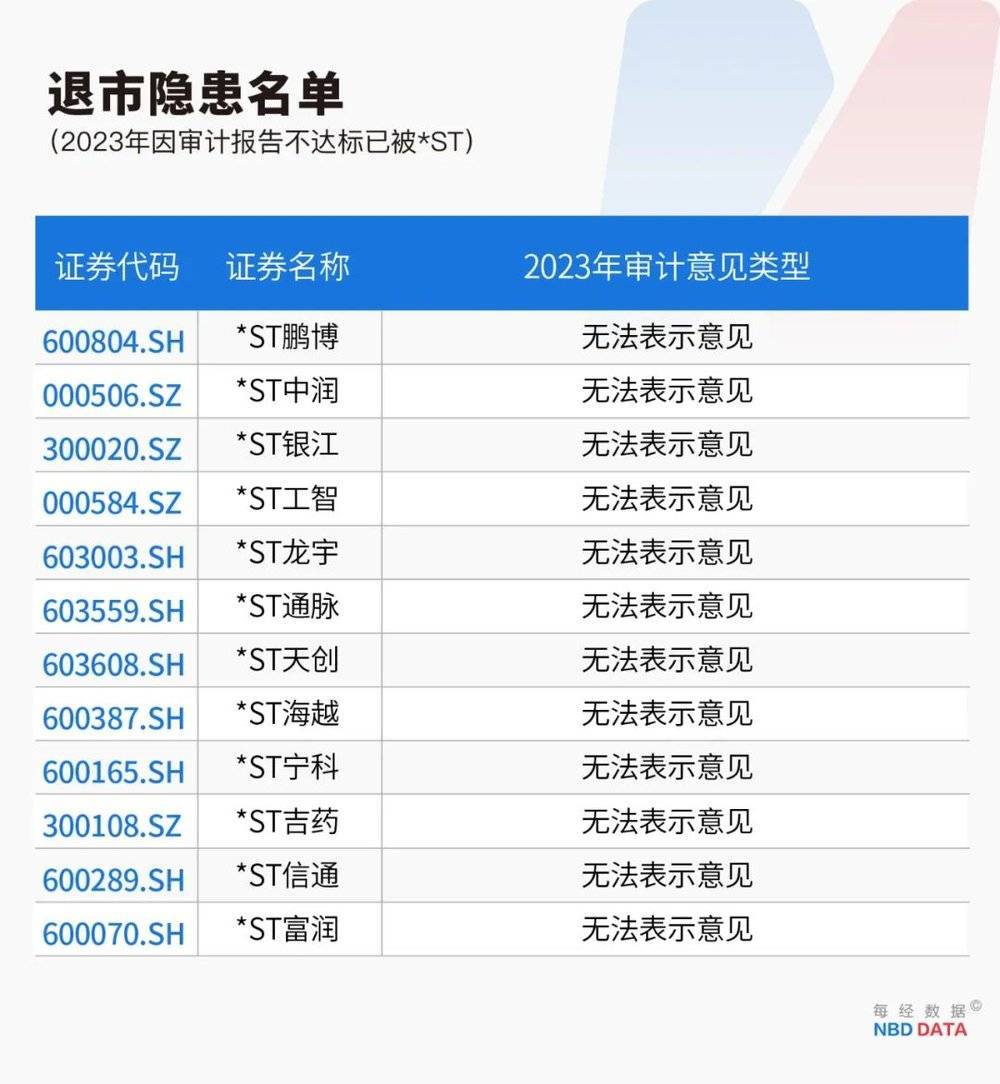 退市隐患名单
(2023年因审计报告不达标已被*ST)

| 证券代码 | 证券名称 | 2023年审计意见类型 |
|---|---|---|
| 600804.SH | *ST鹏博 | 无法表示意见 |
| 000506.SZ | *ST中润 | 无法表示意见 |
| 300020.SZ | *ST银江 | 无法表示意见 |
| 000584.SZ | *ST工智 | 无法表示意见 |
| 603003.SH | *ST龙宇 | 无法表示意见 |
| 603559.SH | *ST通脉 | 无法表示意见 |
| 603608.SH | *ST天创 | 无法表示意见 |
| 600387.SH | *ST海越 | 无法表示意见 |
| 600165.SH | *ST宁科 | 无法表示意见 |
| 300108.SZ | *ST吉药 | 无法表示意见 |
| 600289.SH | *ST信通 | 无法表示意见 |
| 600070.SH | *ST富润 | 无法表示意见 |

每经数据©
NBD DATA